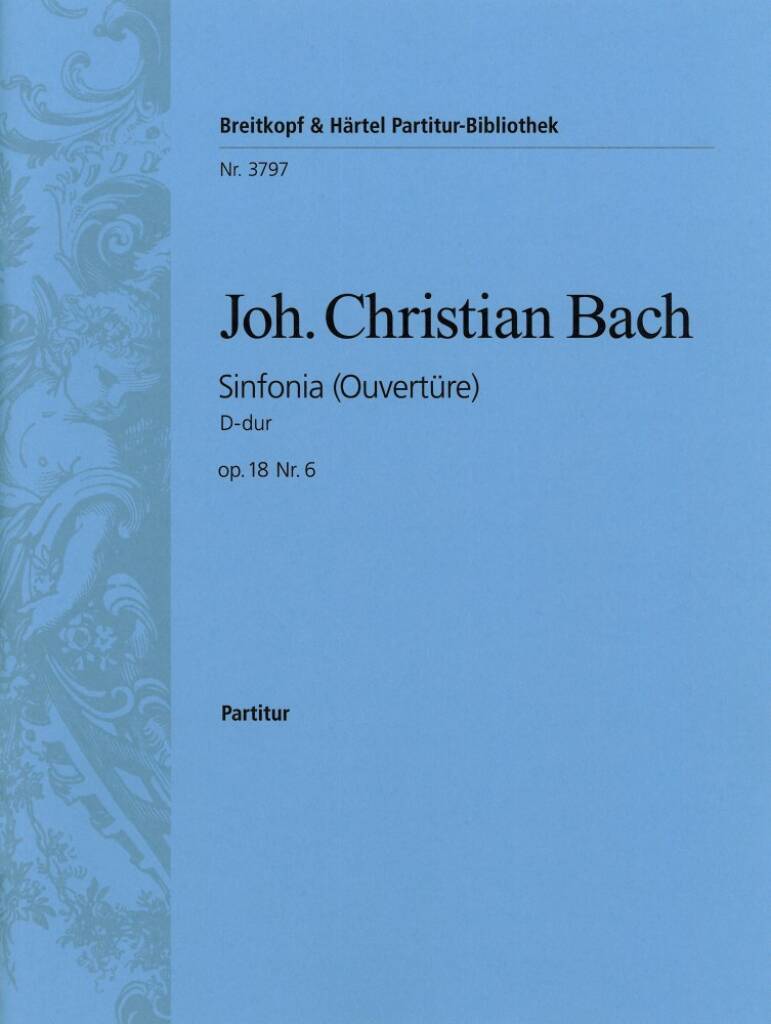 Breitkopf & Härtel Partitur-Bibliothek

Nr. 3797

Joh. Christian Bach

Sinfonia (Ouvertüre)
D-dur
op. 18 Nr. 6

Partitur